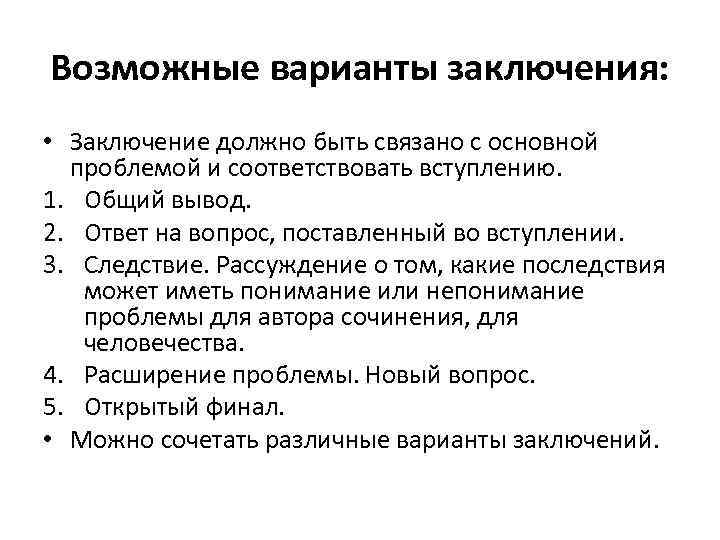 Возможные варианты заключения:

• Заключение должно быть связано с основной проблемой и соответствовать вступлению.
1. Общий вывод.
2. Ответ на вопрос, поставленный во вступлении.
3. Следствие. Рассуждение о том, какие последствия может иметь понимание или непонимание проблемы для автора сочинения, для человечества.
4. Расширение проблемы. Новый вопрос.
5. Открытый финал.
• Можно сочетать различные варианты заключений.